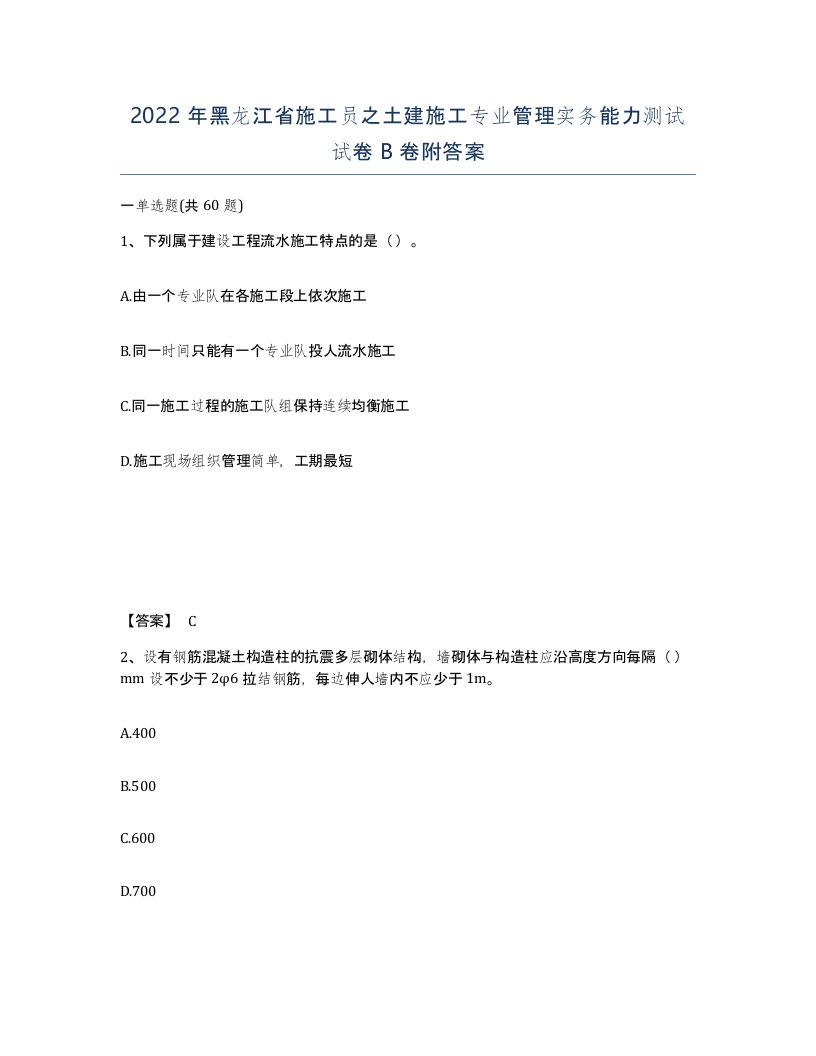 2022 年黑龙江省施工员之土建施工专业管理实务能力测试试卷 B 卷附答案

一单选题(共 60 题)

1、下列属于建设工程流水施工特点的是（）。

A.由一个专业队在各施工段上依次施工

B.同一时间只能有一个专业队投人流水施工

C.同一施工过程的施工队组保持连续均衡施工

D.施工现场组织管理简单，工期最短

【答案】 C

2、设有钢筋混凝土构造柱的抗震多层砌体结构，墙砌体与构造柱应沿高度方向每隔（）mm 设不少于 2φ6 拉结钢筋，每边伸人墙内不应少于 1m。

A.400

B.500

C.600

D.700